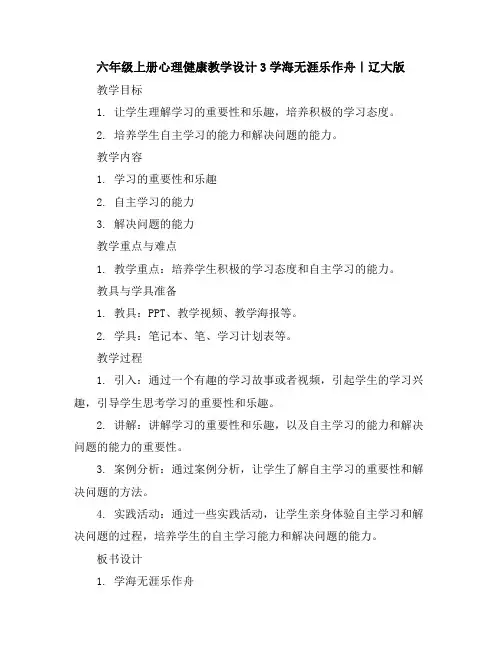 六年级上册心理健康教学设计 3 学海无涯乐作舟｜辽大版

教学目标

1. 让学生理解学习的重要性和乐趣，培养积极的学习态度。

2. 培养学生自主学习的能力和解决问题的能力。

教学内容

1. 学习的重要性和乐趣

2. 自主学习的能力

3. 解决问题的能力

教学重点与难点

1. 教学重点：培养学生积极的学习态度和自主学习的能力。

教具与学具准备

1. 教具：PPT、教学视频、教学海报等。

2. 学具：笔记本、笔、学习计划表等。

教学过程

1. 引入：通过一个有趣的学习故事或者视频，引起学生的学习兴趣，引导学生思考学习的重要性和乐趣。

2. 讲解：讲解学习的重要性和乐趣，以及自主学习的能力和解决问题的能力的重要性。

3. 案例分析：通过案例分析，让学生了解自主学习的重要性和解决问题的方法。

4. 实践活动：通过一些实践活动，让学生亲身体验自主学习和解决问题的过程，培养学生的自主学习能力和解决问题的能力。

板书设计

1. 学海无涯乐作舟